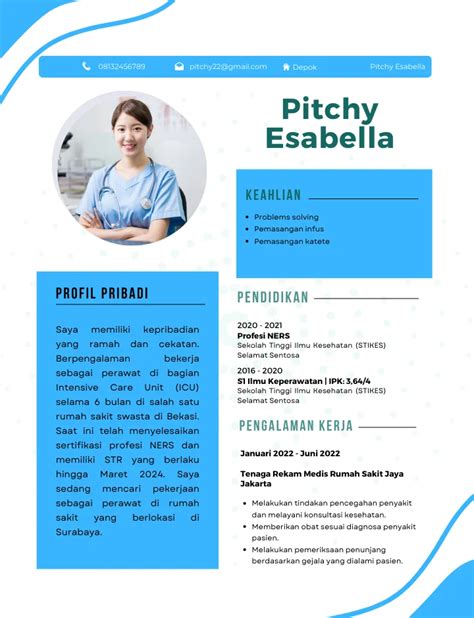 08132456789 pitchy22@gmail.com Depok Pitchy Esabella

Pitchy Esabella

KEAHLIAN

- Problems solving
- Pemasangan infus
- Pemasangan katete

PROFIL PRIBADI

Saya memiliki kepribadian yang ramah dan cekatan. Berpengalaman bekerja sebagai perawat di bagian Intensive Care Unit (ICU) selama 6 bulan di salah satu rumah sakit swasta di Bekasi. Saat ini telah menyelesaikan sertifikasi profesi NERS dan memiliki STR yang berlaku hingga Maret 2024. Saya sedang mencari pekerjaan sebagai perawat di rumah sakit yang berlokasi di Surabaya.

PENDIDIKAN

2020 - 2021
Profesi NERS
Sekolah Tinggi Ilmu Kesehatan (STIKES) Selamat Sentosa

2016 - 2020
S1 Ilmu Keperawatan | IPK: 3,64/4
Sekolah Tinggi Ilmu Kesehatan (STIKES) Selamat Sentosa

PENGALAMAN KERJA

Januari 2022 - Juni 2022

Tenaga Rekam Medis Rumah Sakit Jaya Jakarta

- Melakukan tindakan pencegahan penyakit dan melayani konsultasi kesehatan.
- Memberikan obat sesuai diagnosa penyakit pasien.
- Melakukan pemeriksaan penunjang berdasarkan gejala yang dialami pasien.